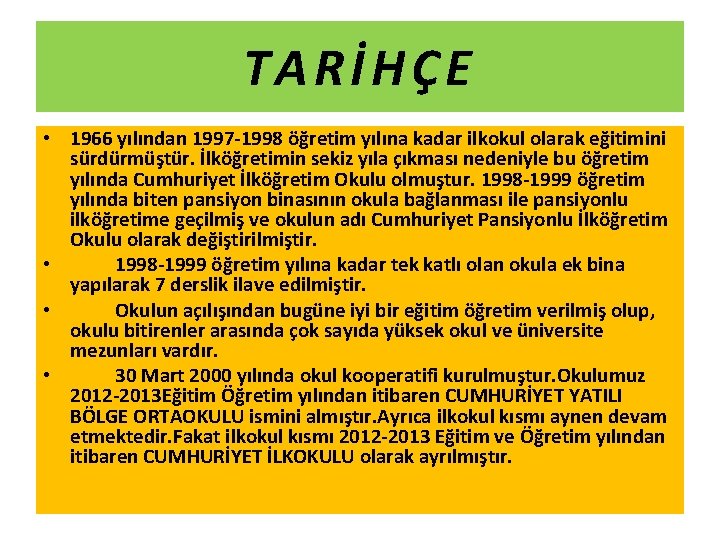 TARİHÇE

• 1966 yılından 1997-1998 öğretim yılına kadar ilkokul olarak eğitimini sürdürmüştür. İlköğretimin sekiz yıla çıkması nedeniyle bu öğretim yılında Cumhuriyet İlköğretim Okulu olmuştur. 1998-1999 öğretim yılında biten pansiyon binasının okula bağlanması ile pansiyonlu ilköğretime geçilmiş ve okulun adı Cumhuriyet Pansiyonlu İlköğretim Okulu olarak değiştirilmiştir.

• 1998-1999 öğretim yılına kadar tek katlı olan okula ek bina yapılarak 7 derslik ilave edilmiştir.

• Okulun açılışından bugüne iyi bir eğitim öğretim verilmiş olup, okulu bitirenler arasında çok sayıda yüksek okul ve üniversite mezunları vardır.

• 30 Mart 2000 yılında okul kooperatifi kurulmuştur.Okulumuz 2012-2013Eğitim Öğretim yılından itibaren CUMHURİYET YATILI BÖLGE ORTAOKULU ismini almıştır.Ayrıca ilkokul kısmı aynen devam etmektedir.Fakat ilkokul kısmı 2012-2013 Eğitim ve Öğretim yılından itibaren CUMHURİYET İLKOKULU olarak ayrılmıştır.